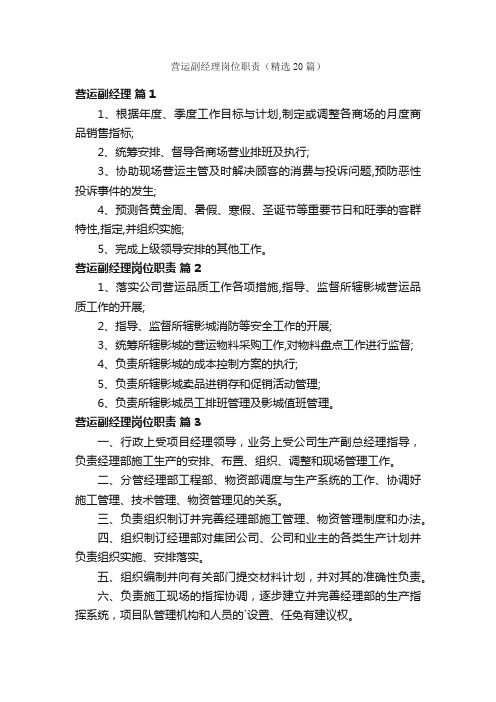 营运副经理岗位职责（精选20篇）

营运副经理 篇1

1、根据年度、季度工作目标与计划,制定或调整各商场的月度商品销售指标;

2、统筹安排、督导各商场营业排班及执行;

3、协助现场营运主管及时解决顾客的消费与投诉问题,预防恶性投诉事件的发生;

4、预测各黄金周、暑假、寒假、圣诞节等重要节日和旺季的客群特性,指定,并组织实施;

5、完成上级领导安排的其他工作。

营运副经理岗位职责 篇2

1、落实公司营运品质工作各项措施,指导、监督所辖影城营运品质工作的开展;

2、指导、监督所辖影城消防等安全工作的开展;

3、统筹所辖影城的营运物料采购工作,对物料盘点工作进行监督;

4、负责所辖影城的成本控制方案的执行;

5、负责所辖影城卖品进销存和促销活动管理;

6、负责所辖影城员工排班管理及影城值班管理。

营运副经理岗位职责 篇3

一、行政上受项目经理领导，业务上受公司生产副总经理指导，负责经理部施工生产的安排、布置、组织、调整和现场管理工作。

二、分管经理部工程部、物资部调度与生产系统的工作、协调好施工管理、技术管理、物资管理见的关系。

三、负责组织制订并完善经理部施工管理、物资管理制度和办法。

四、组织制订经理部对集团公司、公司和业主的各类生产计划并负责组织实施、安排落实。

五、组织编制并向有关部门提交材料计划，并对其的准确性负责。

六、负责施工现场的指挥协调，逐步建立并完善经理部的生产指挥系统，项目队管理机构和人员的`设置、任免有建议权。